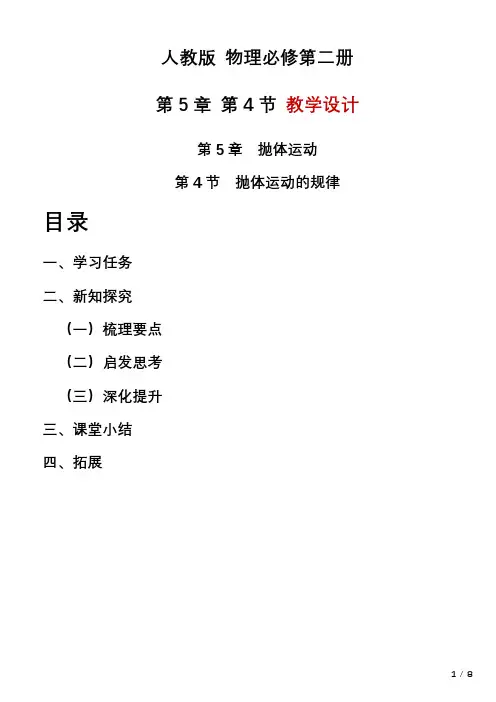 人教版 物理必修第二册

第 5 章 第 4 节 教学设计

第 5 章 抛体运动

第 4 节 抛体运动的规律

目录

一、学习任务

二、新知探究

（一）梳理要点

（二）启发思考

（三）深化提升

三、课堂小结

四、拓展

1 / 8